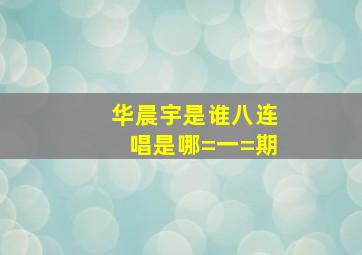 华晨宇是谁八连
唱是哪=一=期